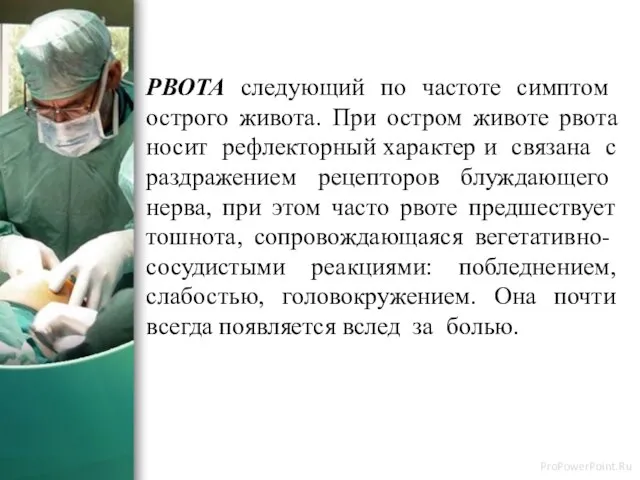 РВОТА следующий по частоте симптом острого живота. При остром животе рвота носит рефлекторный характер и связана с раздражением рецепторов блуждающего нерва, при этом часто рвоте предшествует тошнота, сопровождающаяся вегетативно-сосудистыми реакциями: побледнением, слабостью, головокружением. Она почти всегда появляется вслед за болью.

ProPowerPoint.Ru